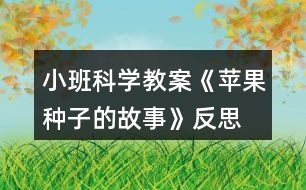 小班科学教案《苹果种子的故事》反思